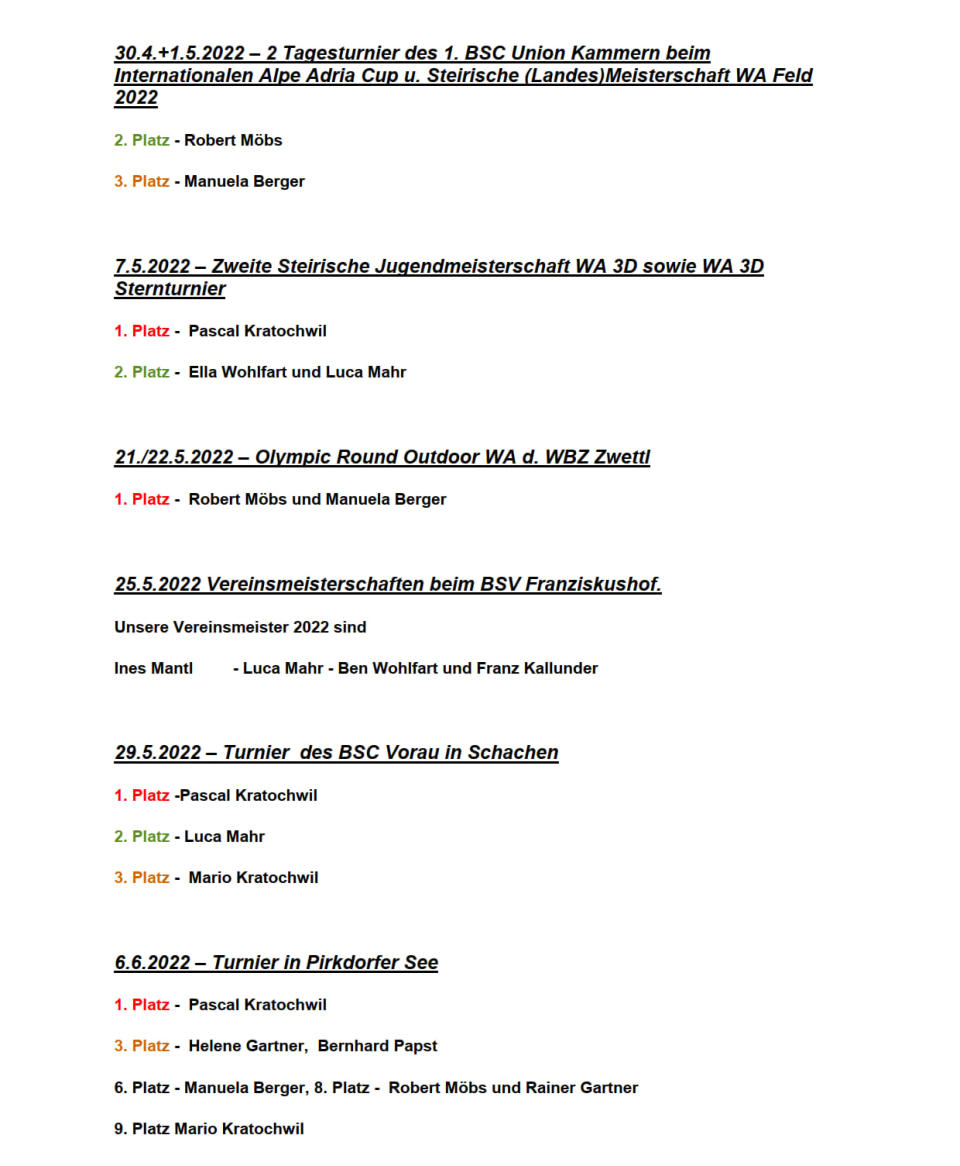 30.4.+1.5.2022 – 2 Tagesturnier des 1. BSC Union Kammern beim Internationalen Alpe Adria Cup u. Steirische (Landes)Meisterschaft WA Feld 2022

2. Platz - Robert Möbs

3. Platz - Manuela Berger

7.5.2022 – Zweite Steirische Jugendmeisterschaft WA 3D sowie WA 3D Sternturnier

1. Platz - Pascal Kratochwil

2. Platz - Ella Wohlfart und Luca Mahr

21./22.5.2022 – Olympic Round Outdoor WA d. WBZ Zwettl

1. Platz - Robert Möbs und Manuela Berger

25.5.2022 Vereinsmeisterschaften beim BSV Franziskushof.

Unsere Vereinsmeister 2022 sind

Ines Mantl - Luca Mahr - Ben Wohlfart und Franz Kallunder

29.5.2022 – Turnier des BSC Vorau in Schachen

1. Platz -Pascal Kratochwil

2. Platz - Luca Mahr

3. Platz - Mario Kratochwil

6.6.2022 – Turnier in Pirkdorfer See

1. Platz - Pascal Kratochwil

3. Platz - Helene Gartner, Bernhard Papst

6. Platz - Manuela Berger, 8. Platz - Robert Möbs und Rainer Gartner

9. Platz Mario Kratochwil